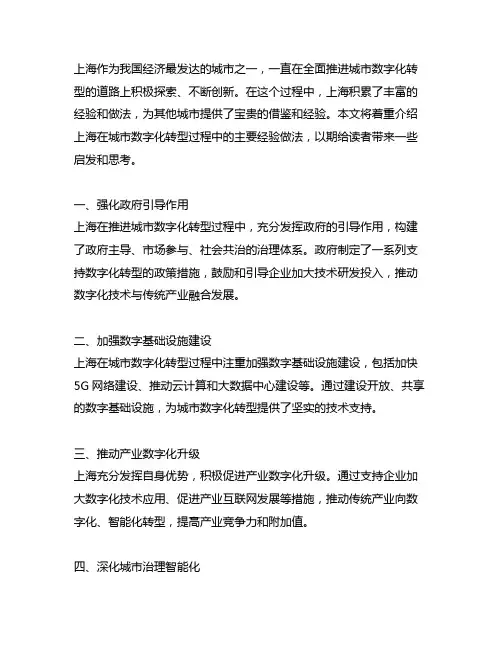 上海作为我国经济最发达的城市之一，一直在全面推进城市数字化转型的道路上积极探索、不断创新。在这个过程中，上海积累了丰富的经验和做法，为其他城市提供了宝贵的借鉴和经验。本文将着重介绍上海在城市数字化转型过程中的主要经验做法，以期给读者带来一些启发和思考。

一、强化政府引导作用
上海在推进城市数字化转型过程中，充分发挥政府的引导作用，构建了政府主导、市场参与、社会共治的治理体系。政府制定了一系列支持数字化转型的政策措施，鼓励和引导企业加大技术研发投入，推动数字化技术与传统产业融合发展。

二、加强数字基础设施建设
上海在城市数字化转型过程中注重加强数字基础设施建设，包括加快5G网络建设、推动云计算和大数据中心建设等。通过建设开放、共享的数字基础设施，为城市数字化转型提供了坚实的技术支持。

三、推动产业数字化升级
上海充分发挥自身优势，积极促进产业数字化升级。通过支持企业加大数字化技术应用、促进产业互联网发展等措施，推动传统产业向数字化、智能化转型，提高产业竞争力和附加值。

四、深化城市治理智能化